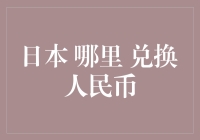 日本 哪里 兑换 人民币